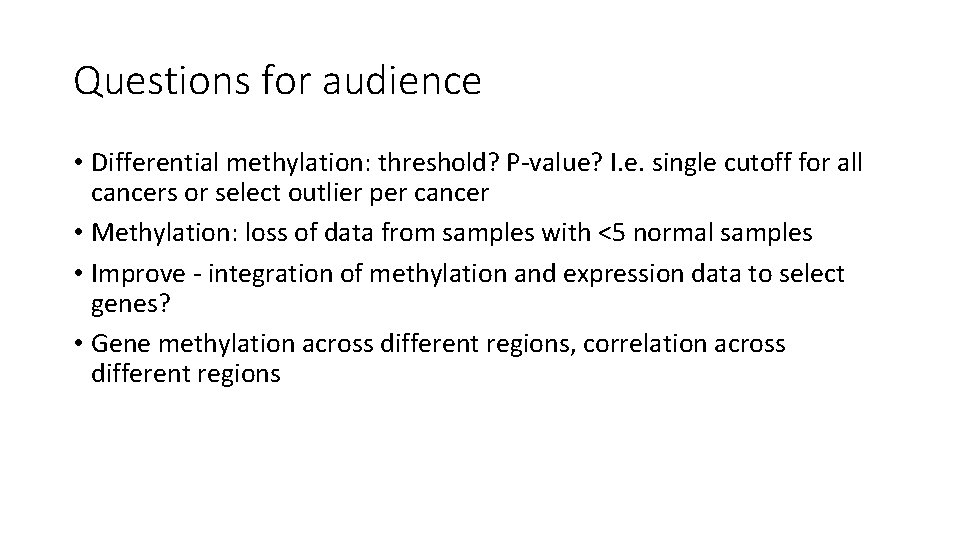 Questions for audience

• Differential methylation: threshold? P-value? I.e. single cutoff for all cancers or select outlier per cancer
• Methylation: loss of data from samples with <5 normal samples
• Improve - integration of methylation and expression data to select genes?
• Gene methylation across different regions, correlation across different regions